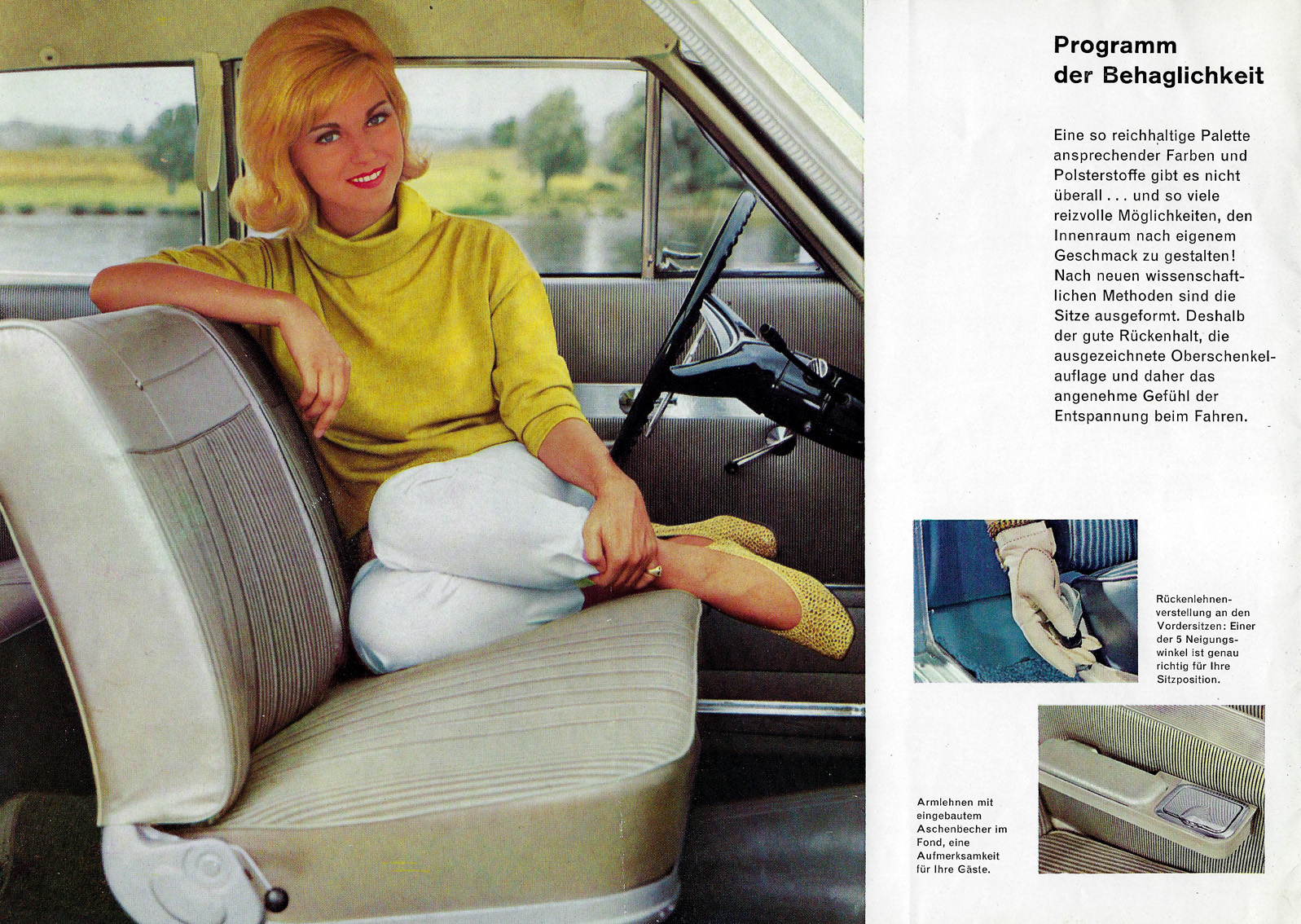 Programm der Behaglichkeit

Eine so reichhaltige Palette ansprechender Farben und Polsterstoffe gibt es nicht überall . . . und so viele reizvolle Möglichkeiten, den Innenraum nach eigenem Geschmack zu gestalten! Nach neuen wissenschaftlichen Methoden sind die Sitze ausgeformt. Deshalb der gute Rückenhalt, die ausgezeichnete Oberschenkelauflage und daher das angenehme Gefühl der Entspannung beim Fahren.

Rückenlehnenverstellung an den Vordersitzen: Einer der 5 Neigungswinkel ist genau richtig für Ihre Sitzposition.

Armlehnen mit eingebautem Aschenbecher im Fond, eine Aufmerksamkeit für Ihre Gäste.